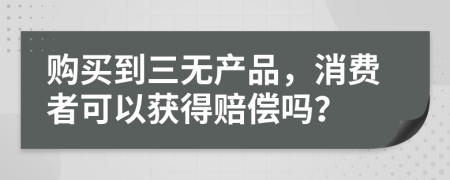 购买到三无产品，消费者可以获得赔偿吗？